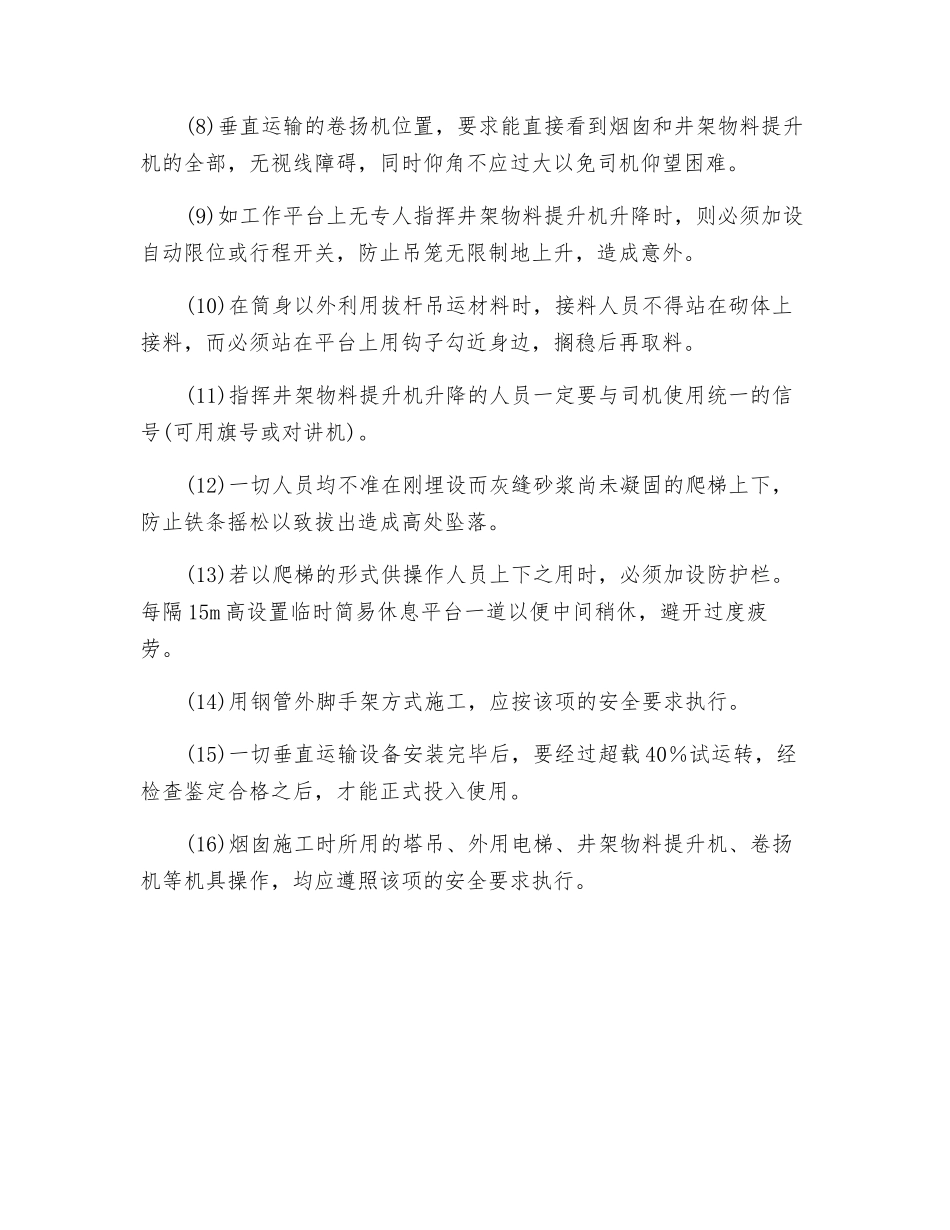 (8)垂直运输的卷扬机位置，要求能直接看到烟囱和井架物料提升机的全部，无视线障碍，同时仰角不应过大以免司机仰望困难。

(9)如工作平台上无专人指挥井架物料提升机升降时，则必须加设自动限位或行程开关，防止吊笼无限制地上升，造成意外。

(10)在筒身以外利用拔杆吊运材料时，接料人员不得站在砌体上接料，而必须站在平台上用钩子勾近身边，搁稳后再取料。

(11)指挥井架物料提升机升降的人员一定要与司机使用统一的信号(可用旗号或对讲机)。

(12)一切人员均不准在刚埋设而灰缝砂浆尚未凝固的爬梯上下，防止铁条摇松以致拔出造成高处坠落。

(13)若以爬梯的形式供操作人员上下之用时，必须加设防护栏。每隔15m高设置临时简易休息平台一道以便中间稍休，避开过度疲劳。

(14)用钢管外脚手架方式施工，应按该项的安全要求执行。

(15)一切垂直运输设备安装完毕后，要经过超载40%试运转，经检查鉴定合格之后，才能正式投入使用。

(16)烟囱施工时所用的塔吊、外用电梯、井架物料提升机、卷扬机等机具操作，均应遵照该项的安全要求执行。